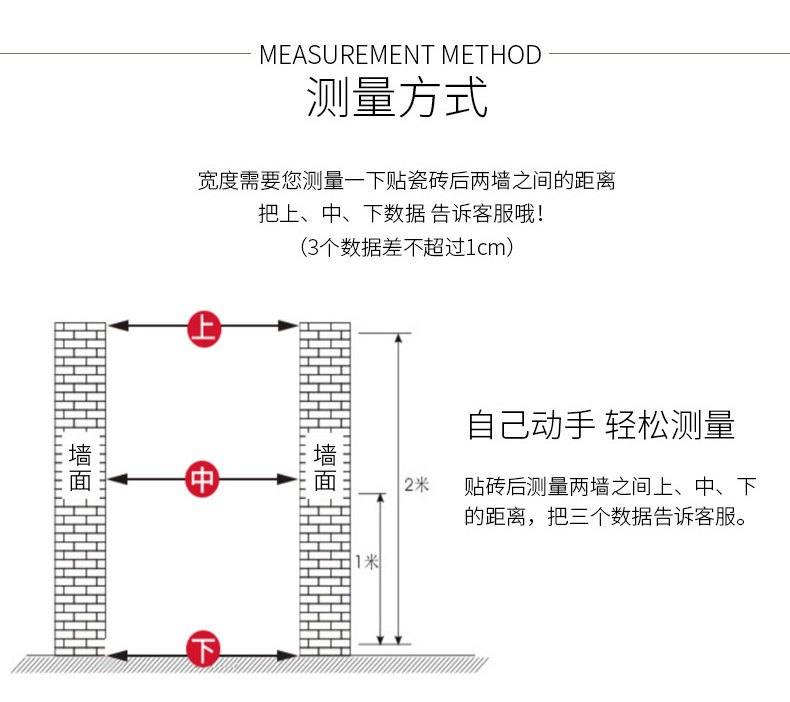 MEASUREMENT METHOD
测量方式

宽度需要您测量一下贴瓷砖后两墙之间的距离
把上、中、下数据 告诉客服哦!
(3个数据差不超过1cm)

上
墙面
中
墙面
下
2米
1米

自己动手 轻松测量

贴砖后测量两墙之间上、中、下的距离，把三个数据告诉客服。